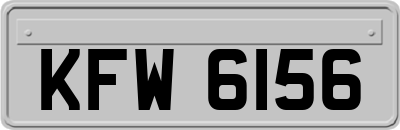 KFW 6156